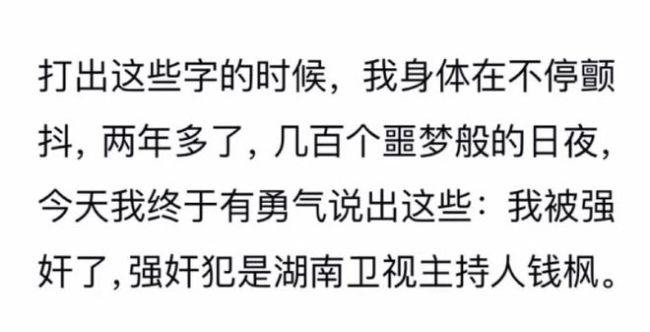 打出这些字的时候，我身体在不停颤抖，两年多了，几百个噩梦般的日夜，今天我终于有勇气说出这些：我被强奸了，强奸犯是湖南卫视主持人钱枫。